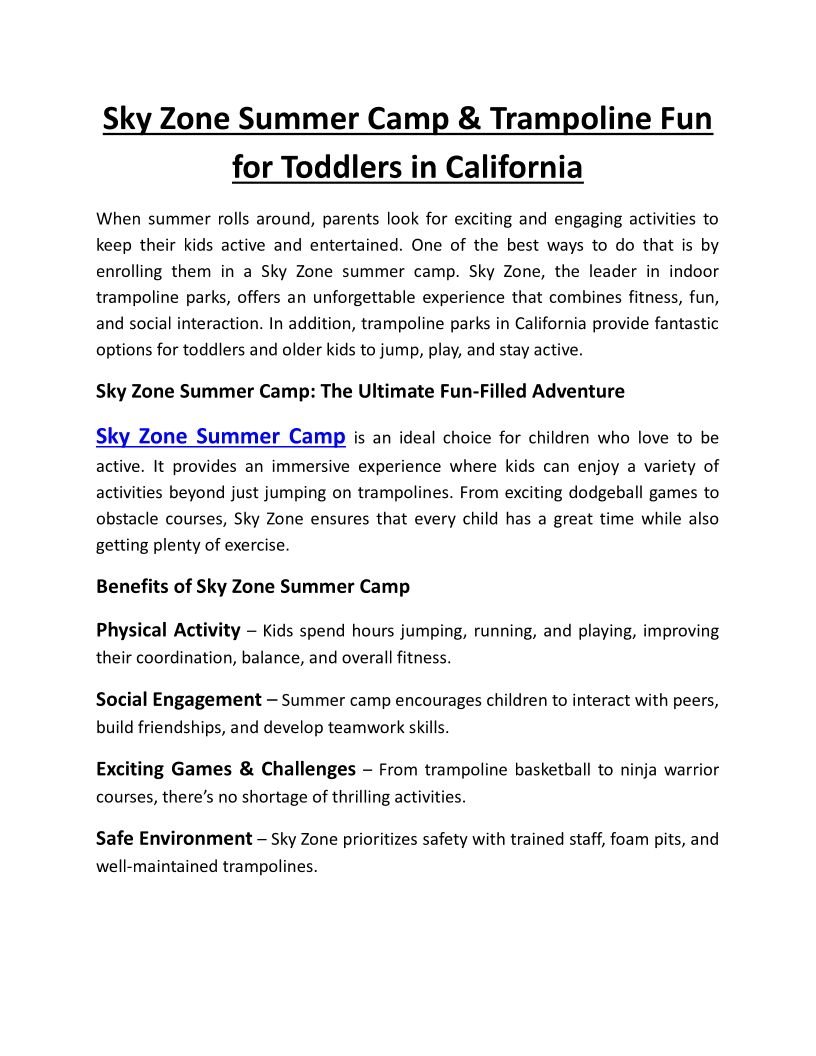 Sky Zone Summer Camp & Trampoline Fun for Toddlers in California

When summer rolls around, parents look for exciting and engaging activities to keep their kids active and entertained. One of the best ways to do that is by enrolling them in a Sky Zone summer camp. Sky Zone, the leader in indoor trampoline parks, offers an unforgettable experience that combines fitness, fun, and social interaction. In addition, trampoline parks in California provide fantastic options for toddlers and older kids to jump, play, and stay active.

Sky Zone Summer Camp: The Ultimate Fun-Filled Adventure

Sky Zone Summer Camp is an ideal choice for children who love to be active. It provides an immersive experience where kids can enjoy a variety of activities beyond just jumping on trampolines. From exciting dodgeball games to obstacle courses, Sky Zone ensures that every child has a great time while also getting plenty of exercise.

Benefits of Sky Zone Summer Camp

Physical Activity – Kids spend hours jumping, running, and playing, improving their coordination, balance, and overall fitness.

Social Engagement – Summer camp encourages children to interact with peers, build friendships, and develop teamwork skills.

Exciting Games & Challenges – From trampoline basketball to ninja warrior courses, there's no shortage of thrilling activities.

Safe Environment – Sky Zone prioritizes safety with trained staff, foam pits, and well-maintained trampolines.